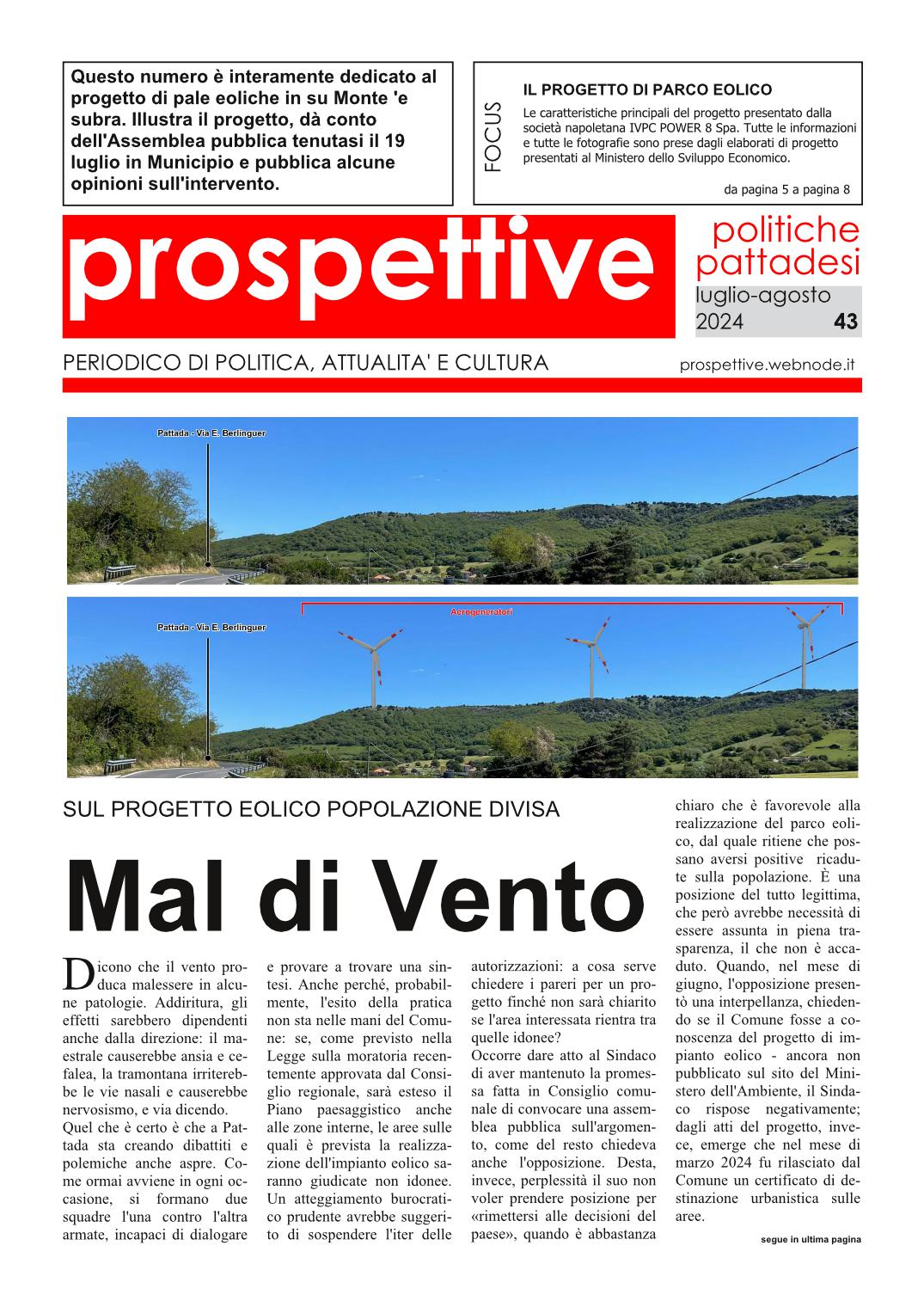 Questo numero è interamente dedicato al progetto di pale eoliche in su Monte 'e subra. Illustra il progetto, dà conto dell'Assemblea pubblica tenutasi il 19 luglio in Municipio e pubblica alcune opinioni sull'intervento.

FOCUS

IL PROGETTO DI PARCO EOLICO

Le caratteristiche principali del progetto presentato dalla società napoletana IVPC POWER 8 Spa. Tutte le informazioni e tutte le fotografie sono prese dagli elaborati di progetto presentati al Ministero dello Sviluppo Economico.

da pagina 5 a pagina 8

prospettive

politiche pattadesi

luglio-agosto 2024 43

PERIODICO DI POLITICA, ATTUALITA' E CULTURA

prospettive.webnode.it

Pattada - Via E. Berlinguer

Aerogeneratori

Pattada - Via E. Berlinguer

SUL PROGETTO EOLICO POPOLAZIONE DIVISA

Mal di Vento

Dicono che il vento produca malessere in alcune patologie. Addiritura, gli effetti sarebbero dipendenti anche dalla direzione: il maestrale causerebbe ansia e cefalea, la tramontana irriterebbe le vie nasali e causerebbe nervosismo, e via dicendo.
Quel che è certo è che a Pattada sta creando dibattiti e polemiche anche aspre. Come ormai avviene in ogni occasione, si formano due squadre l'una contro l'altra armate, incapaci di dialogare e provare a trovare una sintesi. Anche perché, probabilmente, l'esito della pratica non sta nelle mani del Comune: se, come previsto nella Legge sulla moratoria recentemente approvata dal Consiglio regionale, sarà esteso il Piano paesaggistico anche alle zone interne, le aree sulle quali è prevista la realizzazione dell'impianto eolico saranno giudicate non idonee. Un atteggiamento burocratico prudente avrebbe suggerito di sospendere l'iter delle autorizzazioni: a cosa serve chiedere i pareri per un progetto finché non sarà chiarito se l'area interessata rientra tra quelle idonee?
Occorre dare atto al Sindaco di aver mantenuto la promessa fatta in Consiglio comunale di convocare una assemblea pubblica sull'argomento, come del resto chiedeva anche l'opposizione. Desta, invece, perplessità il suo non voler prendere posizione per «rimettersi alle decisioni del paese», quando è abbastanza chiaro che è favorevole alla realizzazione del parco eolico, dal quale ritiene che possano aversi positive ricadute sulla popolazione. È una posizione del tutto legittima, che però avrebbe necessità di essere assunta in piena trasparenza, il che non è accaduto. Quando, nel mese di giugno, l'opposizione presentò una interpellanza, chiedendo se il Comune fosse a conoscenza del progetto di impianto eolico - ancora non pubblicato sul sito del Ministero dell'Ambiente, il Sindaco rispose negativamente; dagli atti del progetto, invece, emerge che nel mese di marzo 2024 fu rilasciato dal Comune un certificato di destinazione urbanistica sulle aree.

segue in ultima pagina